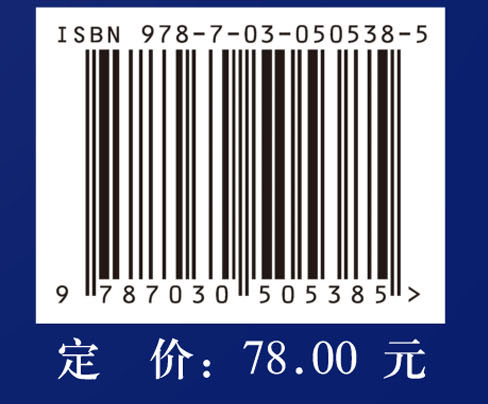 ISBN 978-7-03-050538-5

9 787030 505385 >

定 价：78.00 元